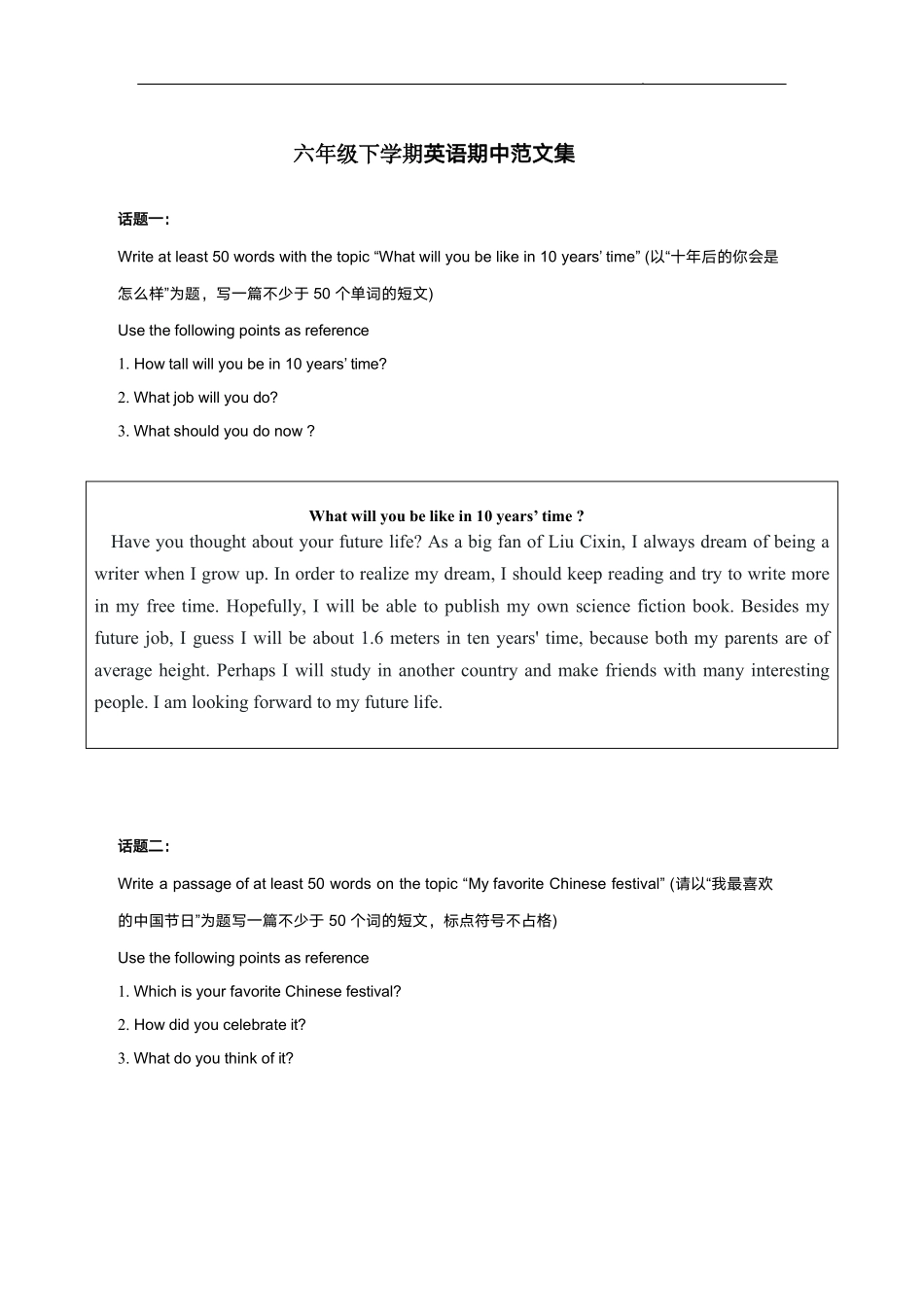 六年级下学期英语期中范文集

话题一：

Write at least 50 words with the topic “What will you be like in 10 years’ time” (以“十年后的你会是怎么样”为题，写一篇不少于 50 个单词的短文)

Use the following points as reference

1. How tall will you be in 10 years’ time?

2. What job will you do?

3. What should you do now ?

What will you be like in 10 years’ time ?

Have you thought about your future life? As a big fan of Liu Cixin, I always dream of being a writer when I grow up. In order to realize my dream, I should keep reading and try to write more in my free time. Hopefully, I will be able to publish my own science fiction book. Besides my future job, I guess I will be about 1.6 meters in ten years' time, because both my parents are of average height. Perhaps I will study in another country and make friends with many interesting people. I am looking forward to my future life.

话题二：

Write a passage of at least 50 words on the topic “My favorite Chinese festival” (请以“我最喜欢的中国节日”为题写一篇不少于 50 个词的短文，标点符号不占格)

Use the following points as reference

1. Which is your favorite Chinese festival?

2. How did you celebrate it?

3. What do you think of it?